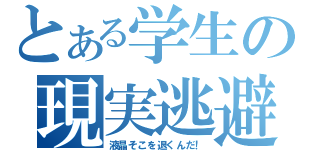 とある学生の
現実逃避

液晶そこを退くんだ!